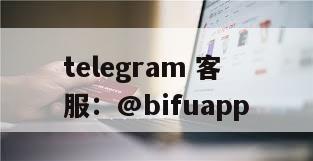 telegram 客服：@bifuapp